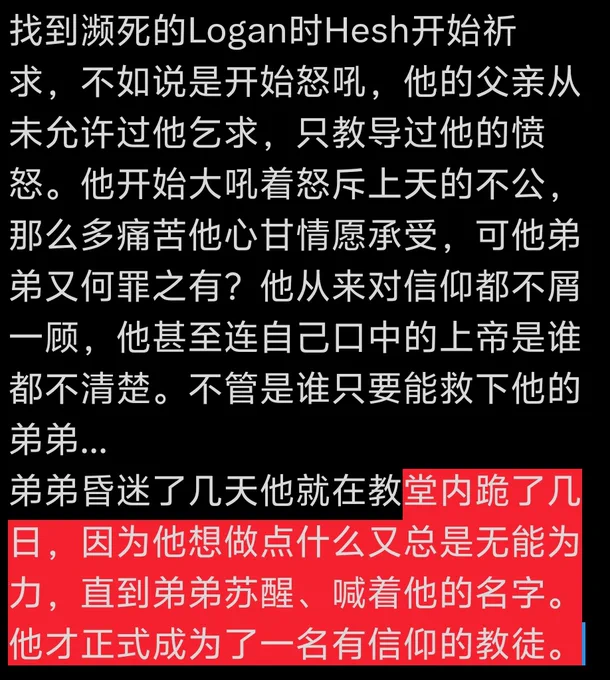 找到濒死的Logan时Hesh开始祈求，不如说是开始怒吼，他的父亲从未允许过他乞求，只教导过他的愤怒。他开始大吼着怒斥上天的不公，那么多痛苦他心甘情愿承受，可他弟弟又何罪之有？他从来对信仰都不屑一顾，他甚至连自己口中的上帝是谁都不清楚。不管是谁只要能救下他的弟弟...
弟弟昏迷了几天他就在教堂内跪了几日，因为他想做点什么又总是无能为力，直到弟弟苏醒、喊着他的名字。他才正式成为了一名有信仰的教徒。